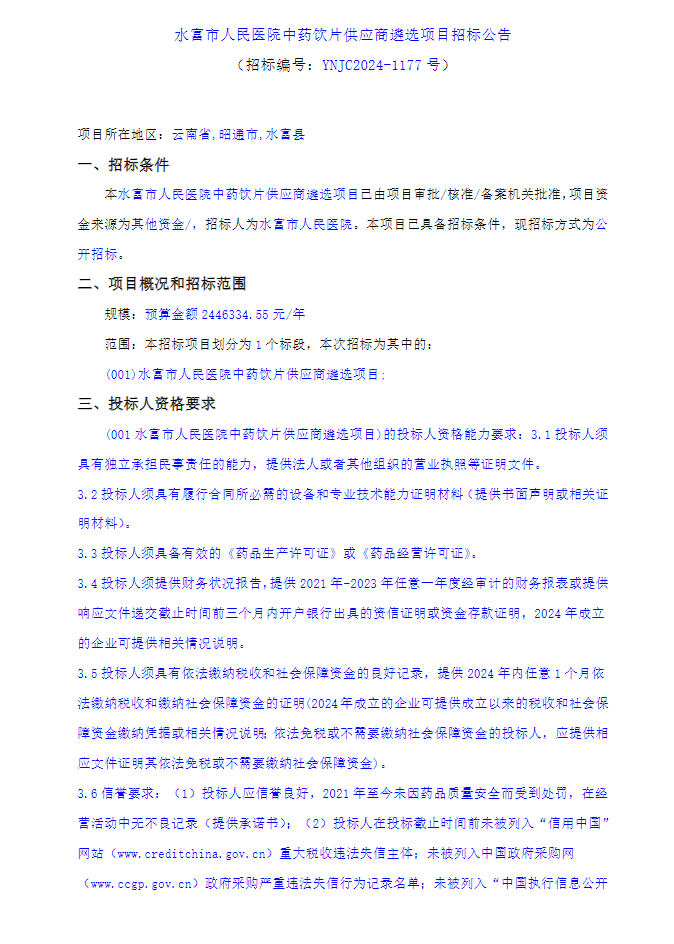 水富市人民医院中药饮片供应商遴选项目招标公告

（招标编号：YNJC2024-1177 号）

项目所在地区：云南省，昭通市，水富县

一、招标条件

本水富市人民医院中药饮片供应商遴选项目已由项目审批/核准/备案机关批准，项目资金来源为其他资金/，招标人为水富市人民医院。本项目已具备招标条件，现招标方式为公开招标。

二、项目概况和招标范围

规模：预算金额 2446334.55 元/年

范围：本招标项目划分为 1 个标段，本次招标为其中的：

(001)水富市人民医院中药饮片供应商遴选项目；

三、投标人资格要求

(001 水富市人民医院中药饮片供应商遴选项目）的投标人资格能力要求：3.1 投标人须具有独立承担民事责任的能力，提供法人或者其他组织的营业执照等证明文件。

3.2 投标人须具有履行合同所必需的设备和专业技术能力证明材料（提供书面声明或相关证明材料）。

3.3 投标人须具备有效的《药品生产许可证》或《药品经营许可证》。

3.4 投标人须提供财务状况报告，提供 2021 年-2023 年任意一年度经审计的财务报表或提供响应文件递交截止时间前三个月内开户银行出具的资信证明或资金存款证明，2024 年成立的企业可提供相关情况说明。

3.5 投标人须具有依法缴纳税收和社会保障资金的良好记录，提供 2024 年内任意 1 个月依法缴纳税收和缴纳社会保障资金的证明(2024 年成立的企业可提供成立以来的税收和社会保障资金缴纳凭据或相关情况说明；依法免税或不需要缴纳社会保障资金的投标人，应提供相应文件证明其依法免税或不需要缴纳社会保障资金）。

3.6 信誉要求：（1）投标人应信誉良好，2021 年至今未因药品质量安全而受到处罚，在经营活动中无不良记录（提供承诺书）；（2）投标人在投标截止时间前未被列入“信用中国”网站（www.creditchina.gov.cn）重大税收违法失信主体；未被列入中国政府采购网（www.ccgp.gov.cn）政府采购严重违法失信行为记录名单；未被列入“中国执行信息公开